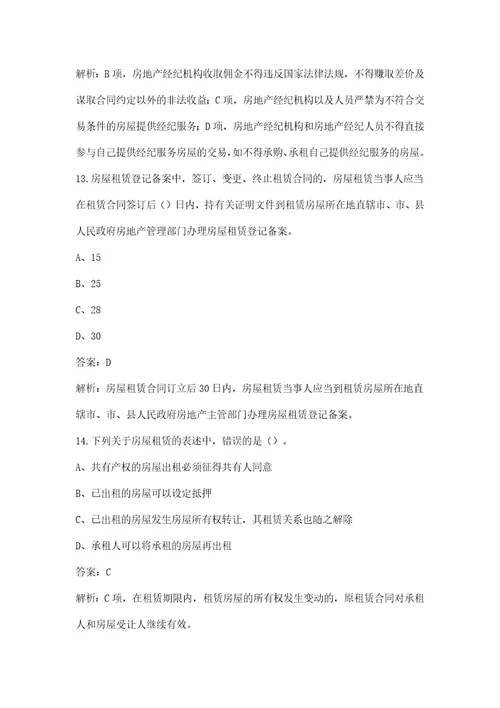 解析：B 项，房地产经纪机构收取佣金不得违反国家法律法规，不得赚取差价及谋取合同约定以外的非法收益；C 项，房地产经纪机构以及人员严禁为不符合交易条件的房屋提供经纪服务；D 项，房地产经纪机构和房地产经纪人员不得直接参与自己提供经纪服务房屋的交易，如不得承购、承租自己提供经纪服务的房屋。

13.房屋租赁登记备案中，签订、变更、终止租赁合同的，房屋租赁当事人应当在租赁合同签订后（）日内，持有关证明文件到租赁房屋所在地直辖市、市、县人民政府房地产管理部门办理房屋租赁登记备案。

A、15

B、25

C、28

D、30

答案：D

解析：房屋租赁合同订立后 30 日内，房屋租赁当事人应当到租赁房屋所在地直辖市、市、县人民政府房地产主管部门办理房屋租赁登记备案。

14.下列关于房屋租赁的表述中，错误的是（）。

A、共有产权的房屋出租必须征得共有人同意

B、已出租的房屋可以设定抵押

C、已出租的房屋发生房屋所有权转让，其租赁关系也随之解除

D、承租人可以将承租的房屋再出租

答案：C

解析：C 项，在租赁期限内，租赁房屋的所有权发生变动的，原租赁合同对承租人和房屋受让人继续有效。